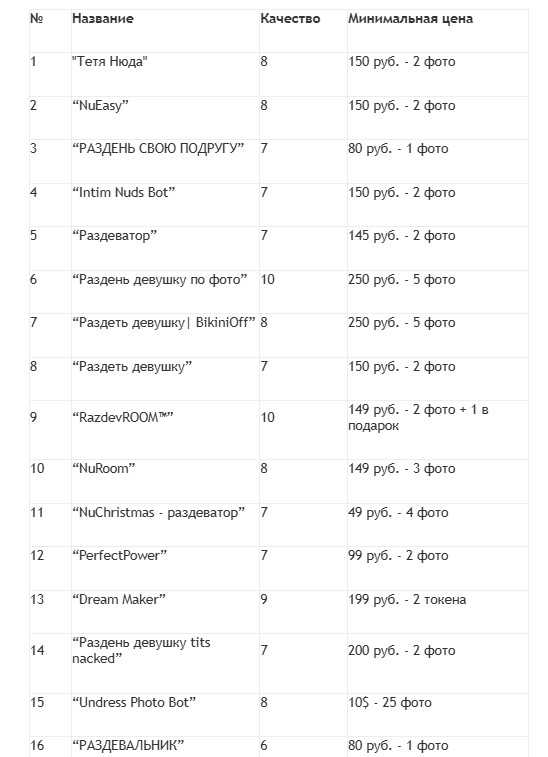 | № | Название | Качество | Минимальная цена |
|---|---|---|---|
| 1 | "Тетя Нюда" | 8 | 150 руб. - 2 фото |
| 2 | “NuEasy” | 8 | 150 руб. - 2 фото |
| 3 | “РАЗДЕНЬ СВОЮ ПОДРУГУ” | 7 | 80 руб. - 1 фото |
| 4 | “Intim Nuds Bot” | 7 | 150 руб. - 2 фото |
| 5 | “Раздеватор” | 7 | 145 руб. - 2 фото |
| 6 | “Раздень девушку по фото” | 10 | 250 руб. - 5 фото |
| 7 | “Раздеть девушку\| BikiniOff” | 8 | 250 руб. - 5 фото |
| 8 | “Раздеть девушку” | 7 | 150 руб. - 2 фото |
| 9 | “RazdevROOM™” | 10 | 149 руб. - 2 фото + 1 в подарок |
| 10 | “NuRoom” | 8 | 149 руб. - 3 фото |
| 11 | “NuChristmas - раздеватор” | 7 | 49 руб. - 4 фото |
| 12 | “PerfectPower” | 7 | 99 руб. - 2 фото |
| 13 | “Dream Maker” | 9 | 199 руб. - 2 токена |
| 14 | “Раздень девушку tits nacked” | 7 | 200 руб. - 2 фото |
| 15 | “Undress Photo Bot” | 8 | 10$ - 25 фото |
| 16 | “РАЗДЕВАЛЬНИК” | 6 | 80 руб. - 1 фото |